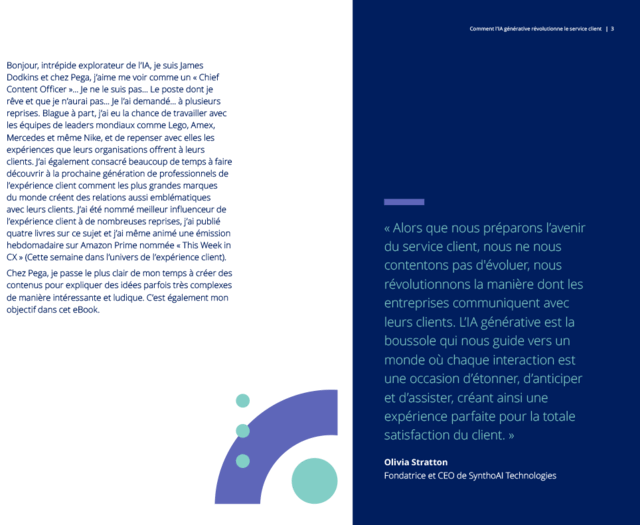 Comment l'IA générative révolutionne le service client | 3

Bonjour, intrépide explorateur de l'IA, je suis James Dodkins et chez Pega, j'aime me voir comme un « Chief Content Officer »... Je ne le suis pas... Le poste dont je rêve et que je n'aurai pas... Je l'ai demandé... à plusieurs reprises. Blague à part, j'ai eu la chance de travailler avec les équipes de leaders mondiaux comme Lego, Amex, Mercedes et même Nike, et de repenser avec elles les expériences que leurs organisations offrent à leurs clients. J'ai également consacré beaucoup de temps à faire découvrir à la prochaine génération de professionnels de l'expérience client comment les plus grandes marques du monde créent des relations aussi emblématiques avec leurs clients. J'ai été nommé meilleur influenceur de l'expérience client à de nombreuses reprises, j'ai publié quatre livres sur ce sujet et j'ai même animé une émission hebdomadaire sur Amazon Prime nommée « This Week in CX » (Cette semaine dans l'univers de l'expérience client).

Chez Pega, je passe le plus clair de mon temps à créer des contenus pour expliquer des idées parfois très complexes de manière intéressante et ludique. C'est également mon objectif dans cet eBook.

« Alors que nous préparons l'avenir du service client, nous ne nous contentons pas d'évoluer, nous révolutionnons la manière dont les entreprises communiquent avec leurs clients. L'IA générative est la boussole qui nous guide vers un monde où chaque interaction est une occasion d'étonner, d'anticiper et d'assister, créant ainsi une expérience parfaite pour la totale satisfaction du client. »

Olivia Stratton
Fondatrice et CEO de SynthoAI Technologies